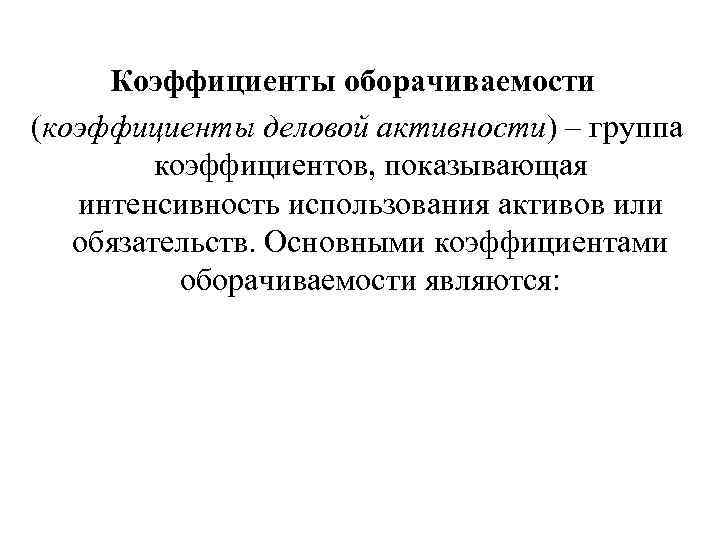 Коэффициенты оборачиваемости (коэффициенты деловой активности) – группа коэффициентов, показывающая интенсивность использования активов или обязательств. Основными коэффициентами оборачиваемости являются: